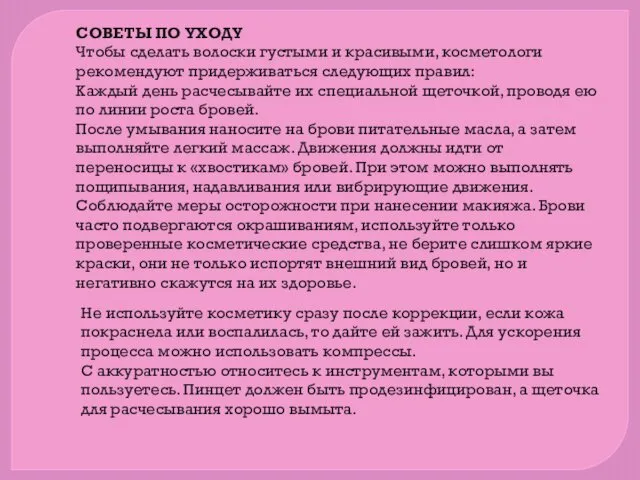 СОВЕТЫ ПО УХОДУ
Чтобы сделать волоски густыми и красивыми, косметологи рекомендуют придерживаться следующих правил:
Каждый день расчесывайте их специальной щеточкой, проводя ею по линии роста бровей.
После умывания наносите на брови питательные масла, а затем выполняйте легкий массаж. Движения должны идти от переносицы к «хвостикам» бровей. При этом можно выполнять пощипывания, надавливания или вибрирующие движения.
Соблюдайте меры осторожности при нанесении макияжа. Брови часто подвергаются окрашиваниям, используйте только проверенные косметические средства, не берите слишком яркие краски, они не только испортят внешний вид бровей, но и негативно скажутся на их здоровье.

Не используйте косметику сразу после коррекции, если кожа покраснела или воспалилась, то дайте ей зажить. Для ускорения процесса можно использовать компрессы.
С аккуратностью относитесь к инструментам, которыми вы пользуетесь. Пинцет должен быть продезинфицирован, а щеточка для расчесывания хорошо вымыта.